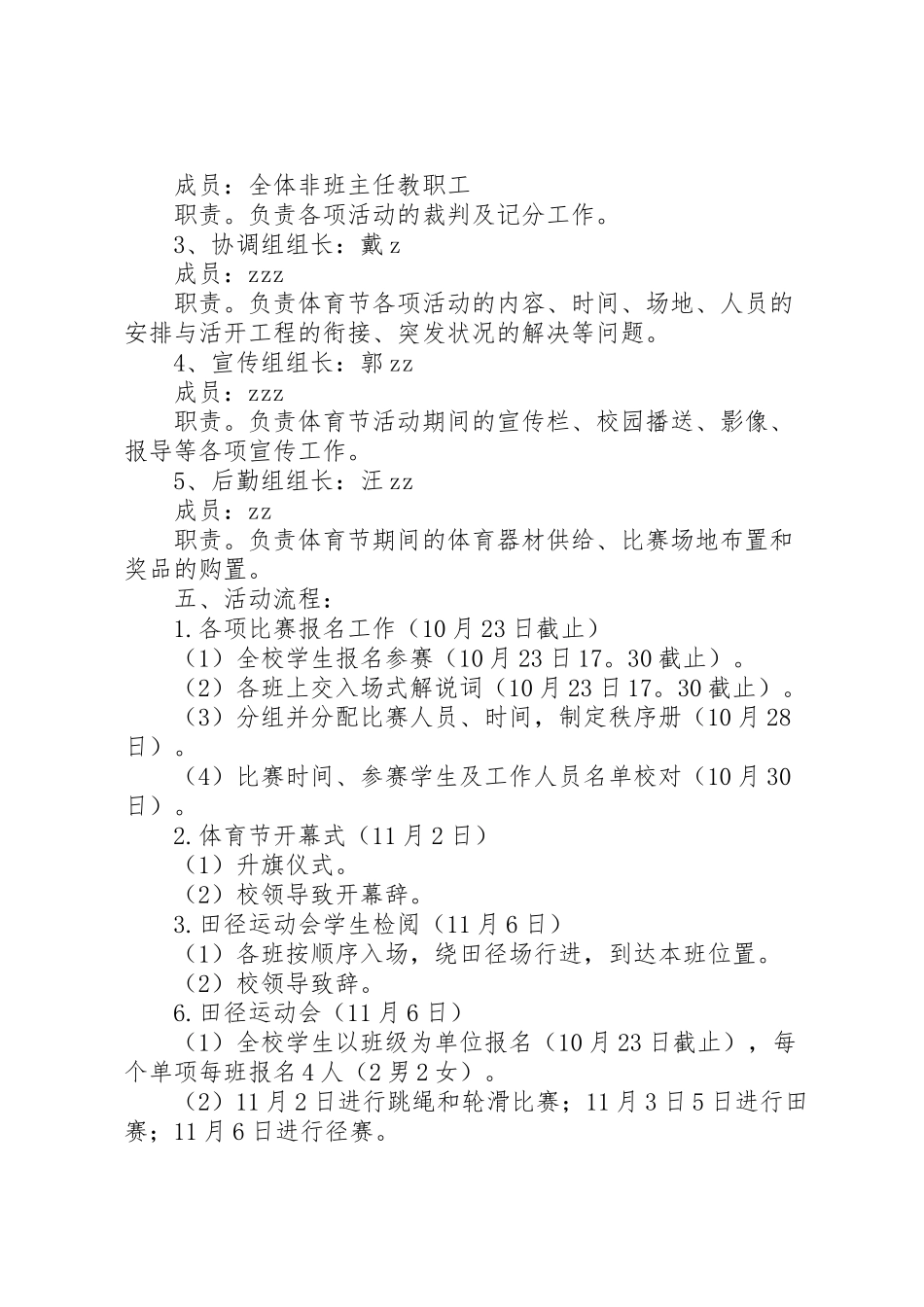 成员：全体非班主任教职工

职责。负责各项活动的裁判及记分工作。

3、协调组组长：戴z

成员：zzz

职责。负责体育节各项活动的内容、时间、场地、人员的安排与活开工程的衔接、突发状况的解决等问题。

4、宣传组组长：郭zz

成员：zzz

职责。负责体育节活动期间的宣传栏、校园播送、影像、报导等各项宣传工作。

5、后勤组组长：汪zz

成员：zz

职责。负责体育节期间的体育器材供给、比赛场地布置和奖品的购置。

五、活动流程：

1.各项比赛报名工作（10月23日截止）

（1）全校学生报名参赛（10月23日17。30截止）。

（2）各班上交入场式解说词（10月23日17。30截止）。

（3）分组并分配比赛人员、时间，制定秩序册（10月28日）。

（4）比赛时间、参赛学生及工作人员名单校对（10月30日）。

2.体育节开幕式（11月2日）

（1）升旗仪式。

（2）校领导致开幕辞。

3.田径运动会学生检阅（11月6日）

（1）各班按顺序入场，绕田径场行进，到达本班位置。

（2）校领导致辞。

6.田径运动会（11月6日）

（1）全校学生以班级为单位报名（10月23日截止），每个单项每班报名4人（2男2女）。

（2）11月2日进行跳绳和轮滑比赛；11月3日5日进行田赛；11月6日进行径赛。